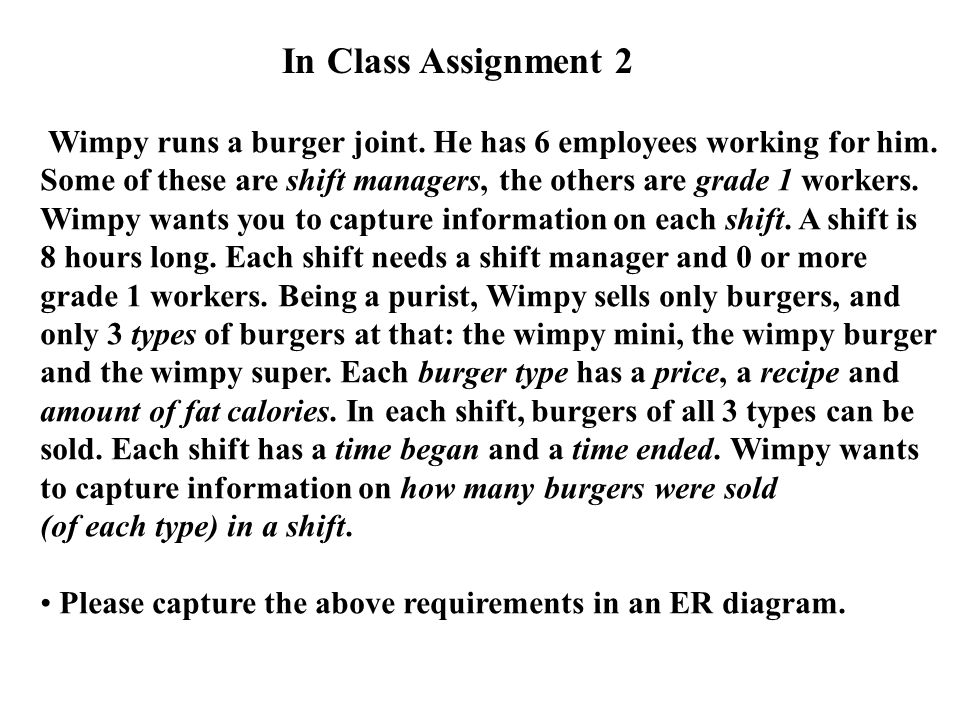 In Class Assignment 2

Wimpy runs a burger joint. He has 6 employees working for him. Some of these are shift managers, the others are grade 1 workers. Wimpy wants you to capture information on each shift. A shift is 8 hours long. Each shift needs a shift manager and 0 or more grade 1 workers. Being a purist, Wimpy sells only burgers, and only 3 types of burgers at that: the wimpy mini, the wimpy burger and the wimpy super. Each burger type has a price, a recipe and amount of fat calories. In each shift, burgers of all 3 types can be sold. Each shift has a time began and a time ended. Wimpy wants to capture information on how many burgers were sold (of each type) in a shift.

• Please capture the above requirements in an ER diagram.